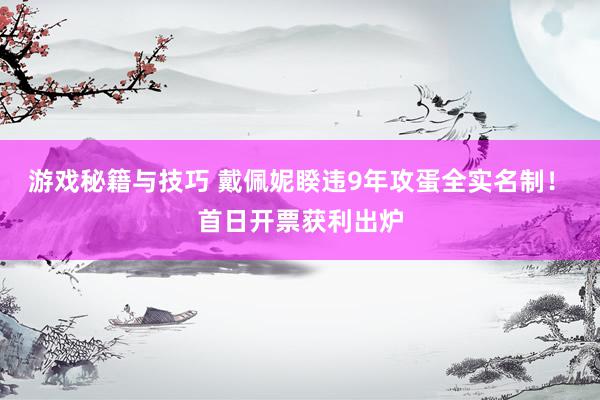 游戏秘籍与技巧 戴佩妮睽违9年攻蛋全实名制！首日开票获利出炉